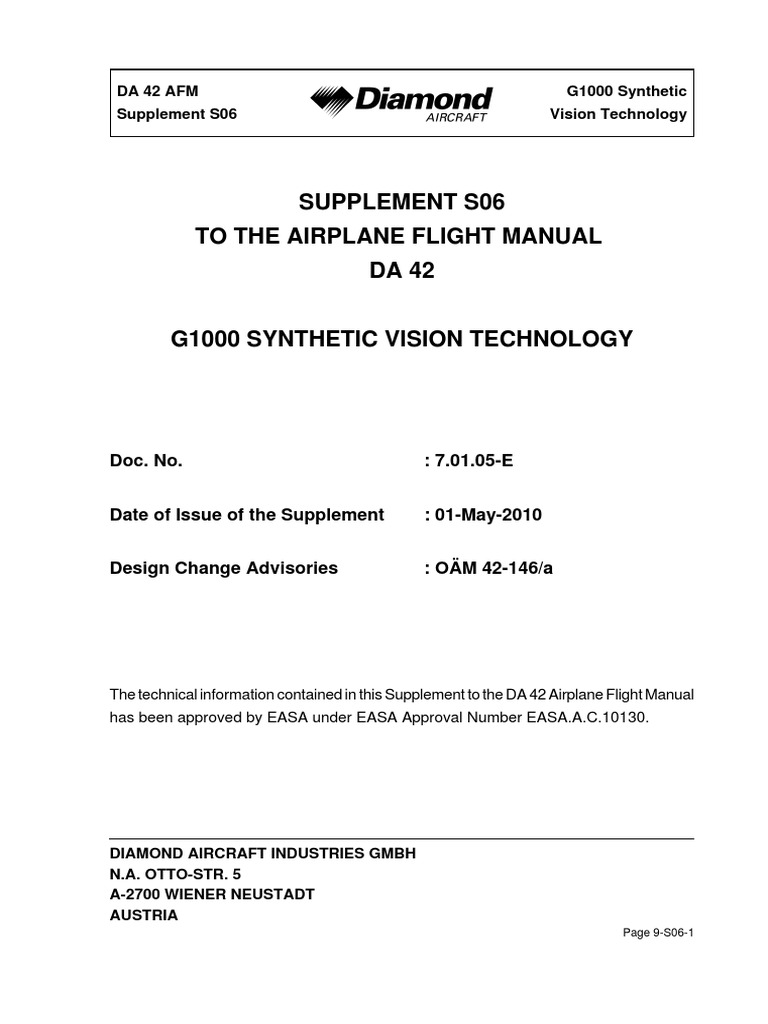 DA 42 AFM
Supplement S06

Diamond
AIRCRAFT

G1000 Synthetic
Vision Technology

SUPPLEMENT S06
TO THE AIRPLANE FLIGHT MANUAL
DA 42

G1000 SYNTHETIC VISION TECHNOLOGY

Doc. No. : 7.01.05-E

Date of Issue of the Supplement : 01-May-2010

Design Change Advisories : OÄM 42-146/a

The technical information contained in this Supplement to the DA 42 Airplane Flight Manual has been approved by EASA under EASA Approval Number EASA.A.C.10130.

DIAMOND AIRCRAFT INDUSTRIES GMBH
N.A. OTTO-STR. 5
A-2700 WIENER NEUSTADT
AUSTRIA

Page 9-S06-1